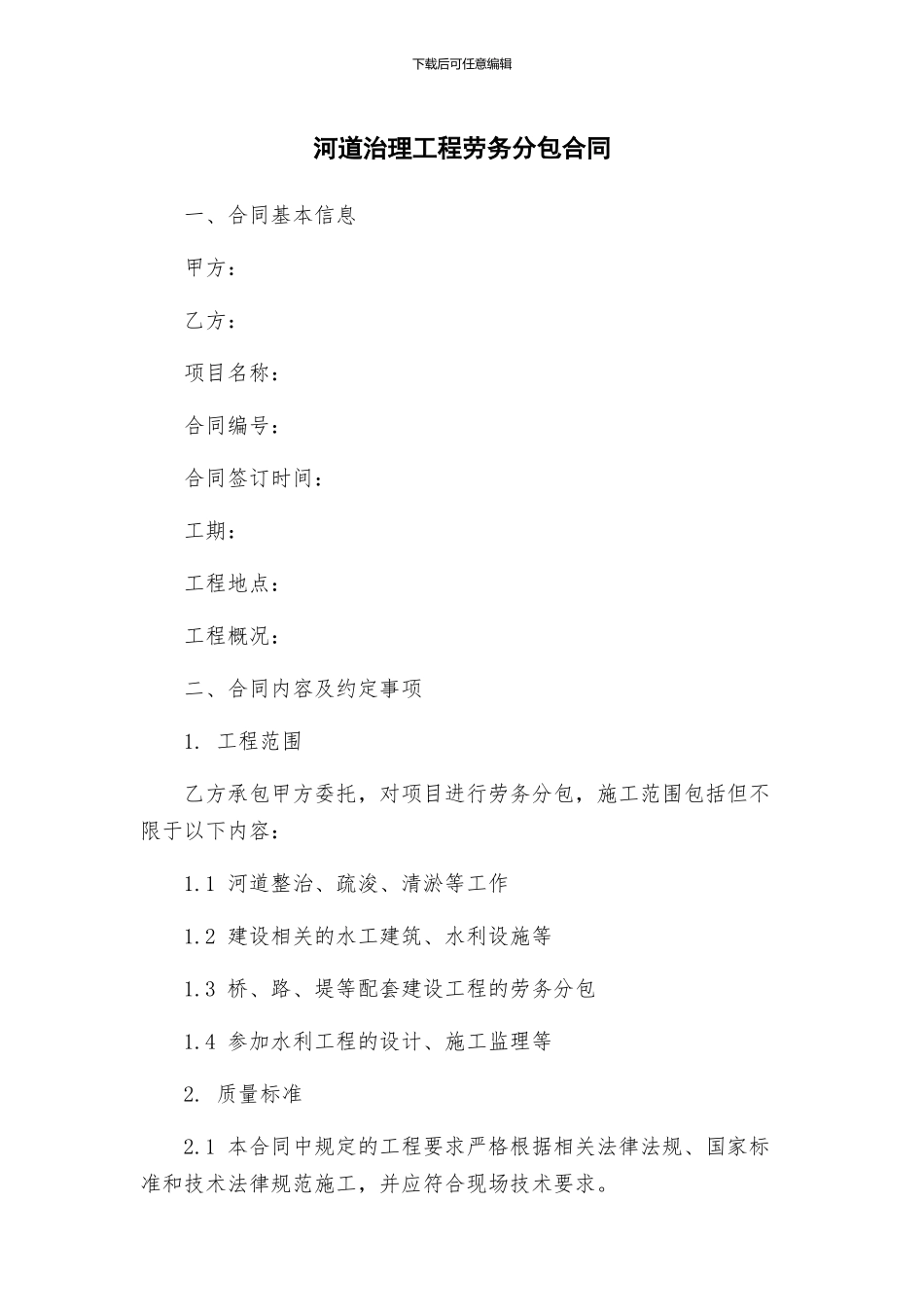 下载后可任意编辑

河道治理工程劳务分包合同

一、合同基本信息

甲方：

乙方：

项目名称：

合同编号：

合同签订时间：

工期：

工程地点：

工程概况：

二、合同内容及约定事项

1. 工程范围

乙方承包甲方委托，对项目进行劳务分包，施工范围包括但不限于以下内容：

1.1 河道整治、疏浚、清淤等工作

1.2 建设相关的水工建筑、水利设施等

1.3 桥、路、堤等配套建设工程的劳务分包

1.4 参加水利工程的设计、施工监理等

2. 质量标准

2.1 本合同中规定的工程要求严格根据相关法律法规、国家标准和技术法律规范施工，并应符合现场技术要求。